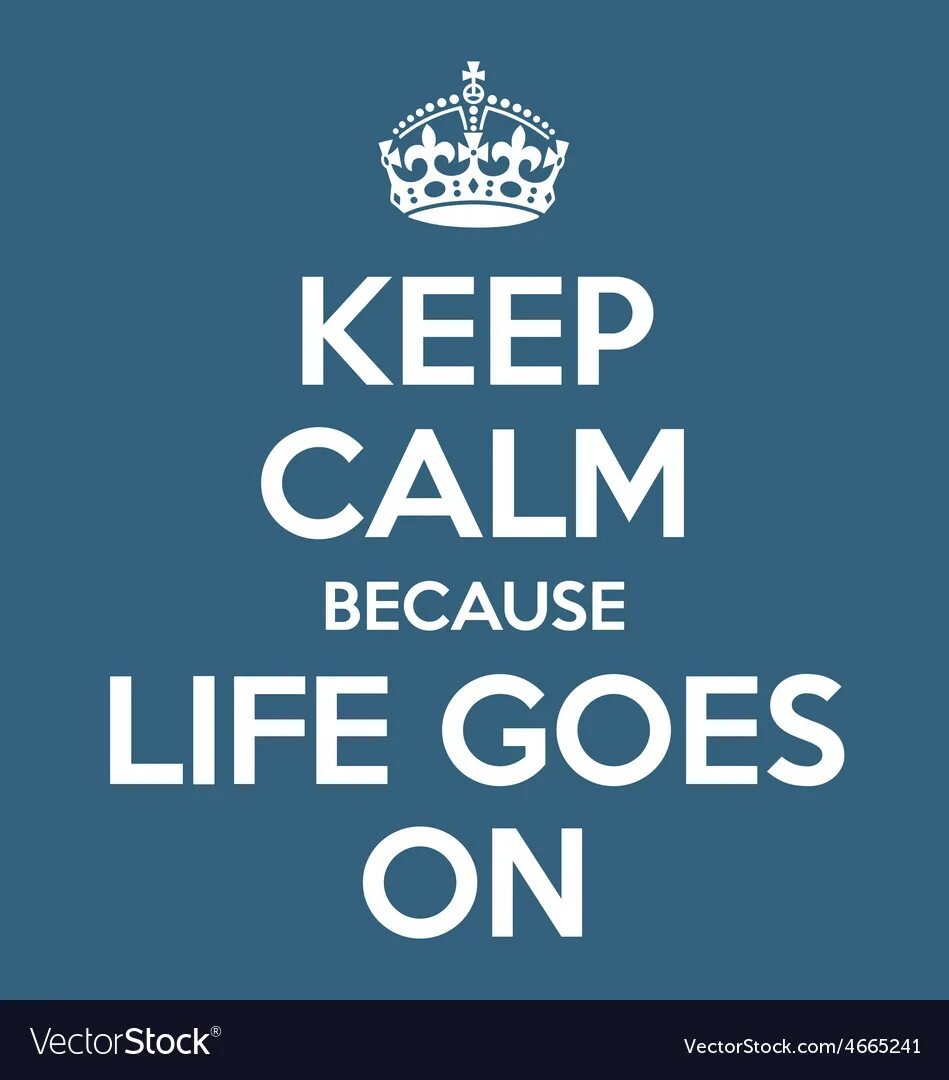 KEEP
CALM
BECAUSE
LIFE GOES
ON

VectorStock®

VectorStock.com/4665241